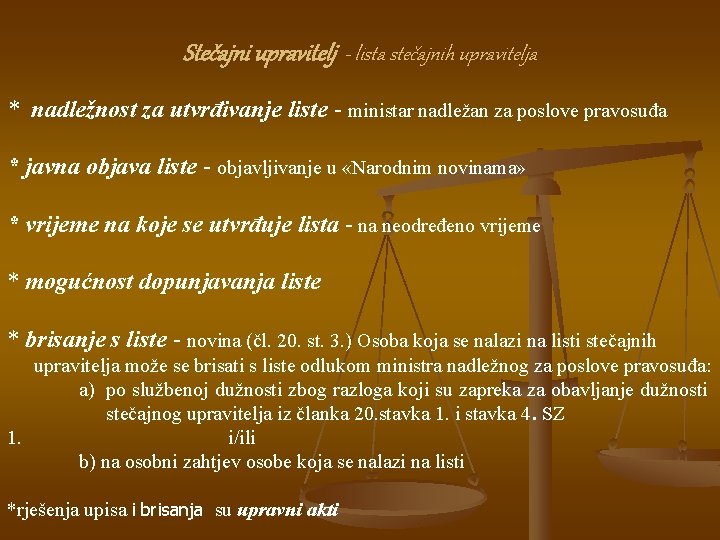 Stečajni upravitelj - lista stečajnih upravitelja

* nadležnost za utvrđivanje liste - ministar nadležan za poslove pravosuđa

* javna objava liste - objavljivanje u «Narodnim novinama»

* vrijeme na koje se utvrđuje lista - na neodređeno vrijeme

* mogućnost dopunjavanja liste

* brisanje s liste - novina (čl. 20. st. 3.) Osoba koja se nalazi na listi stečajnih upravitelja može se brisati s liste odlukom ministra nadležnog za poslove pravosuđa:
a) po službenoj dužnosti zbog razloga koji su zapreka za obavljanje dužnosti stečajnog upravitelja iz članka 20.stavka 1. i stavka 4. SZ
1. i/ili
b) na osobni zahtjev osobe koja se nalazi na listi

*rješenja upisa i brisanja su upravni akti